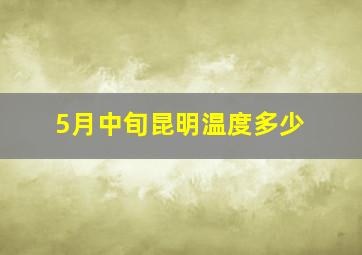 5月中旬昆明温度多少